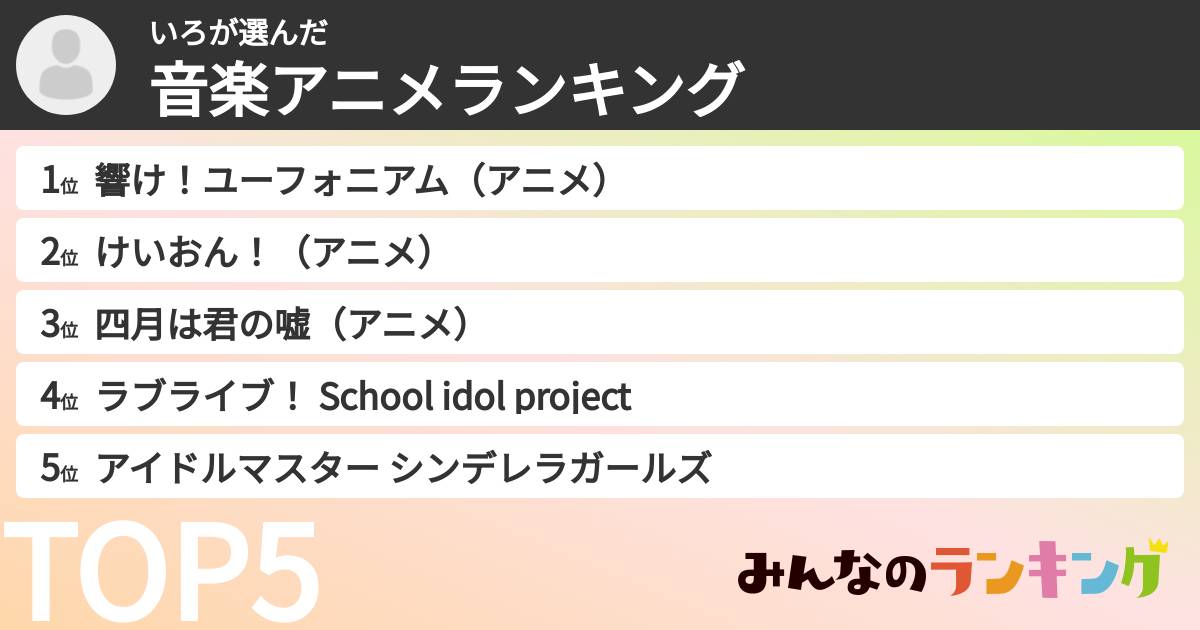 いろが選んだ
音楽アニメランキング

1位 響け！ユーフォニアム（アニメ）
2位 けいおん！（アニメ）
3位 四月は君の嘘（アニメ）
4位 ラブライブ！ School idol project
5位 アイドルマスター シンデレラガールズ

TOP5

みんなのランキング